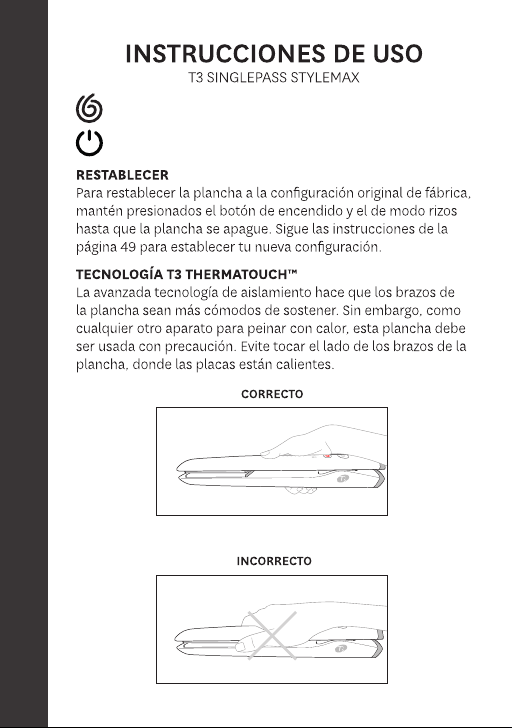 INSTRUCCIONES DE USO
T3 SINGLEPASS STYLEMAX

RESTABLECER
Para restablecer la plancha a la configuración original de fábrica, mantén presionados el botón de encendido y el de modo rizos hasta que la plancha se apague. Sigue las instrucciones de la página 49 para establecer tu nueva configuración.

TECNOLOGÍA T3 THERMATOUCH™
La avanzada tecnología de aislamiento hace que los brazos de la plancha sean más cómodos de sostener. Sin embargo, como cualquier otro aparato para peinar con calor, esta plancha debe ser usada con precaución. Evite tocar el lado de los brazos de la plancha, donde las placas están calientes.

CORRECTO

INCORRECTO